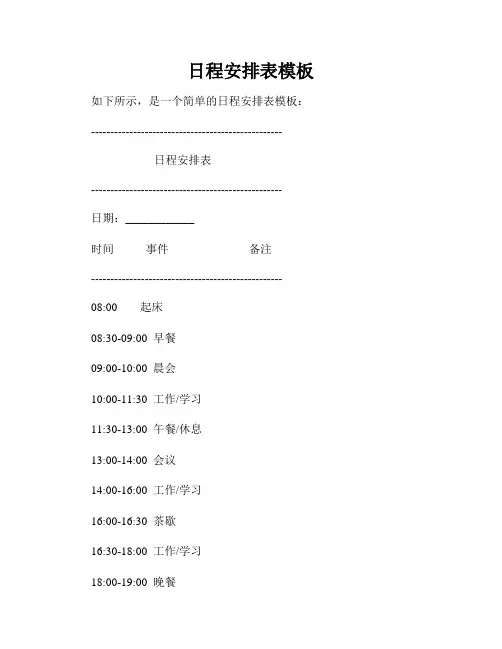 日程安排表模板

如下所示，是一个简单的日程安排表模板：

--------------------------------------------------

日程安排表

--------------------------------------------------

日期：____________

时间 事件 备注

--------------------------------------------------

08:00 起床

08:30-09:00 早餐

09:00-10:00 晨会

10:00-11:30 工作/学习

11:30-13:00 午餐/休息

13:00-14:00 会议

14:00-16:00 工作/学习

16:00-16:30 茶歇

16:30-18:00 工作/学习

18:00-19:00 晚餐